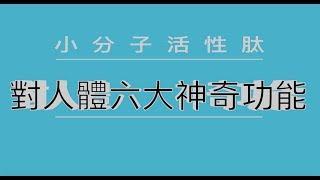 小分子活性肽

對人體六大神奇功能